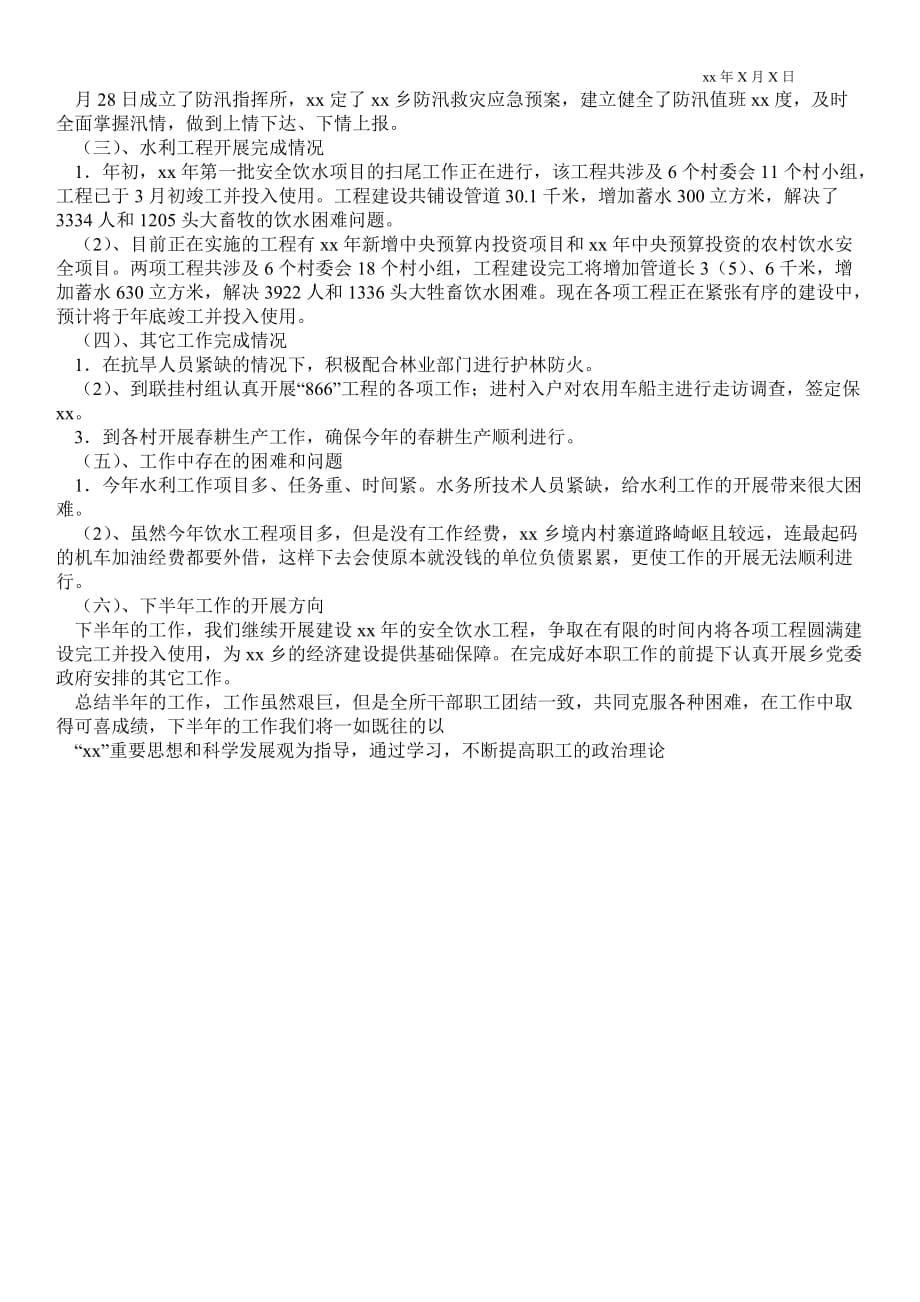 xx 年 X 月 X 日

月 28 日成立了防汛指挥所，xx 定了 xx 乡防汛救灾应急预案，建立健全了防汛值班 xx 度，及时全面掌握汛情，做到上情下达、下情上报。

（三）、水利工程开展完成情况

1．年初，xx 年第一批安全饮水项目的扫尾工作正在进行，该工程共涉及 6 个村委会 11 个村小组，工程已于 3 月初竣工并投入使用。工程建设共铺设管道 30.1 千米，增加蓄水 300 立方米，解决了 3334 人和 1205 头大畜牧的饮水困难问题。

（2）、目前正在实施的工程有 xx 年新增中央预算内投资项目和 xx 年中央预算投资的农村饮水安全项目。两项工程共涉及 6 个村委会 18 个村小组，工程建设完工将增加管道长 3（5）、6 千米，增加蓄水 630 立方米，解决 3922 人和 1336 头大牲畜饮水困难。现在各项工程正在紧张有序的建设中，预计将于年底竣工并投入使用。

（四）、其它工作完成情况

1．在抗旱人员紧缺的情况下，积极配合林业部门进行护林防火。

（2）、到联挂村组认真开展“866”工程的各项工作；进村入户对农用车船主进行走访调查，签定保 xx。

3．到各村开展春耕生产工作，确保今年的春耕生产顺利进行。

（五）、工作中存在的困难和问题

1．今年水利工作项目多、任务重、时间紧。水务所技术人员紧缺，给水利工作的开展带来很大困难。

（2）、虽然今年饮水工程项目多，但是没有工作经费，xx 乡境内村寨道路崎岖且较远，连最起码的机车加油经费都要外借，这样下去会使原本就没钱的单位负债累累，更使工作的开展无法顺利进行。

（六）、下半年工作的开展方向

下半年的工作，我们继续开展建设 xx 年的安全饮水工程，争取在有限的时间内将各项工程圆满建设完工并投入使用，为 xx 乡的经济建设提供基础保障。在完成好本职工作的前提下认真开展乡党委政府安排的其它工作。

总结半年的工作，工作虽然艰巨，但是全所干部职工团结一致，共同克服各种困难，在工作中取得可喜成绩，下半年的工作我们将一如既往的以

“xx”重要思想和科学发展观为指导，通过学习，不断提高职工的政治理论